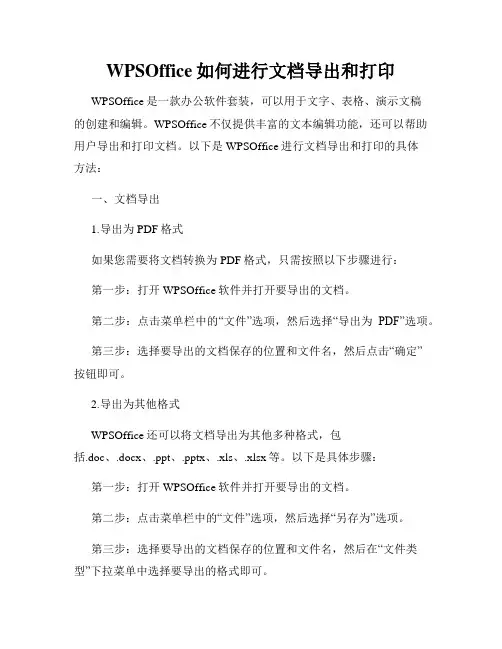 WPSOffice 如何进行文档导出和打印

WPSOffice 是一款办公软件套装，可以用于文字、表格、演示文稿的创建和编辑。WPSOffice 不仅提供丰富的文本编辑功能，还可以帮助用户导出和打印文档。以下是 WPSOffice 进行文档导出和打印的具体方法：

一、文档导出

1.导出为 PDF 格式

如果您需要将文档转换为 PDF 格式，只需按照以下步骤进行：

第一步：打开 WPSOffice 软件并打开要导出的文档。

第二步：点击菜单栏中的“文件”选项，然后选择“导出为 PDF”选项。

第三步：选择要导出的文档保存的位置和文件名，然后点击“确定”按钮即可。

2.导出为其他格式

WPSOffice 还可以将文档导出为其他多种格式，包括.doc、.docx、.ppt、.pptx、.xls、.xlsx 等。以下是具体步骤：

第一步：打开 WPSOffice 软件并打开要导出的文档。

第二步：点击菜单栏中的“文件”选项，然后选择“另存为”选项。

第三步：选择要导出的文档保存的位置和文件名，然后在“文件类型”下拉菜单中选择要导出的格式即可。